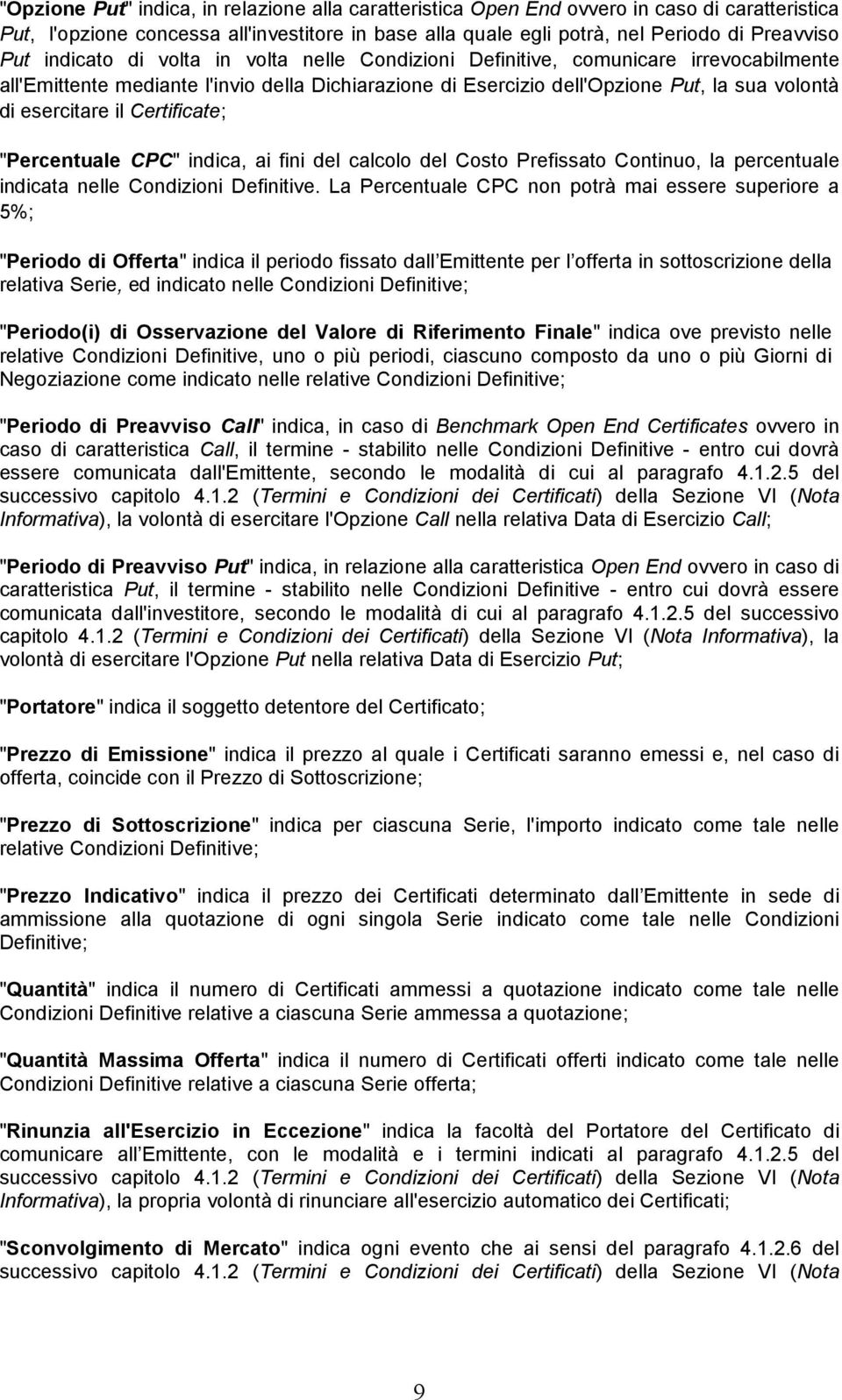 "Opzione Put" indica, in relazione alla caratteristica Open End ovvero in caso di caratteristica Put, l'opzione concessa all'investitore in base alla quale egli potrà, nel Periodo di Preavviso Put indicato di volta in volta nelle Condizioni Definitive, comunicare irrevocabilmente all'Emittente mediante l'invio della Dichiarazione di Esercizio dell'Opzione Put, la sua volontà di esercitare il Certificate;

"Percentuale CPC" indica, ai fini del calcolo del Costo Prefissato Continuo, la percentuale indicata nelle Condizioni Definitive. La Percentuale CPC non potrà mai essere superiore a 5%;

"Periodo di Offerta" indica il periodo fissato dall Emittente per l offerta in sottoscrizione della relativa Serie, ed indicato nelle Condizioni Definitive;

"Periodo(i) di Osservazione del Valore di Riferimento Finale" indica ove previsto nelle relative Condizioni Definitive, uno o più periodi, ciascuno composto da uno o più Giorni di Negoziazione come indicato nelle relative Condizioni Definitive;

"Periodo di Preavviso Call" indica, in caso di Benchmark Open End Certificates ovvero in caso di caratteristica Call, il termine - stabilito nelle Condizioni Definitive - entro cui dovrà essere comunicata dall'Emittente, secondo le modalità di cui al paragrafo 4.1.2.5 del successivo capitolo 4.1.2 (Termini e Condizioni dei Certificati) della Sezione VI (Nota Informativa), la volontà di esercitare l'Opzione Call nella relativa Data di Esercizio Call;

"Periodo di Preavviso Put" indica, in relazione alla caratteristica Open End ovvero in caso di caratteristica Put, il termine - stabilito nelle Condizioni Definitive - entro cui dovrà essere comunicata dall'investitore, secondo le modalità di cui al paragrafo 4.1.2.5 del successivo capitolo 4.1.2 (Termini e Condizioni dei Certificati) della Sezione VI (Nota Informativa), la volontà di esercitare l'Opzione Put nella relativa Data di Esercizio Put;

"Portatore" indica il soggetto detentore del Certificato;

"Prezzo di Emissione" indica il prezzo al quale i Certificati saranno emessi e, nel caso di offerta, coincide con il Prezzo di Sottoscrizione;

"Prezzo di Sottoscrizione" indica per ciascuna Serie, l'importo indicato come tale nelle relative Condizioni Definitive;

"Prezzo Indicativo" indica il prezzo dei Certificati determinato dall Emittente in sede di ammissione alla quotazione di ogni singola Serie indicato come tale nelle Condizioni Definitive;

"Quantità" indica il numero di Certificati ammessi a quotazione indicato come tale nelle Condizioni Definitive relative a ciascuna Serie ammessa a quotazione;

"Quantità Massima Offerta" indica il numero di Certificati offerti indicato come tale nelle Condizioni Definitive relative a ciascuna Serie offerta;

"Rinunzia all'Esercizio in Eccezione" indica la facoltà del Portatore del Certificato di comunicare all Emittente, con le modalità e i termini indicati al paragrafo 4.1.2.5 del successivo capitolo 4.1.2 (Termini e Condizioni dei Certificati) della Sezione VI (Nota Informativa), la propria volontà di rinunciare all'esercizio automatico dei Certificati;

"Sconvolgimento di Mercato" indica ogni evento che ai sensi del paragrafo 4.1.2.6 del successivo capitolo 4.1.2 (Termini e Condizioni dei Certificati) della Sezione VI (Nota

9